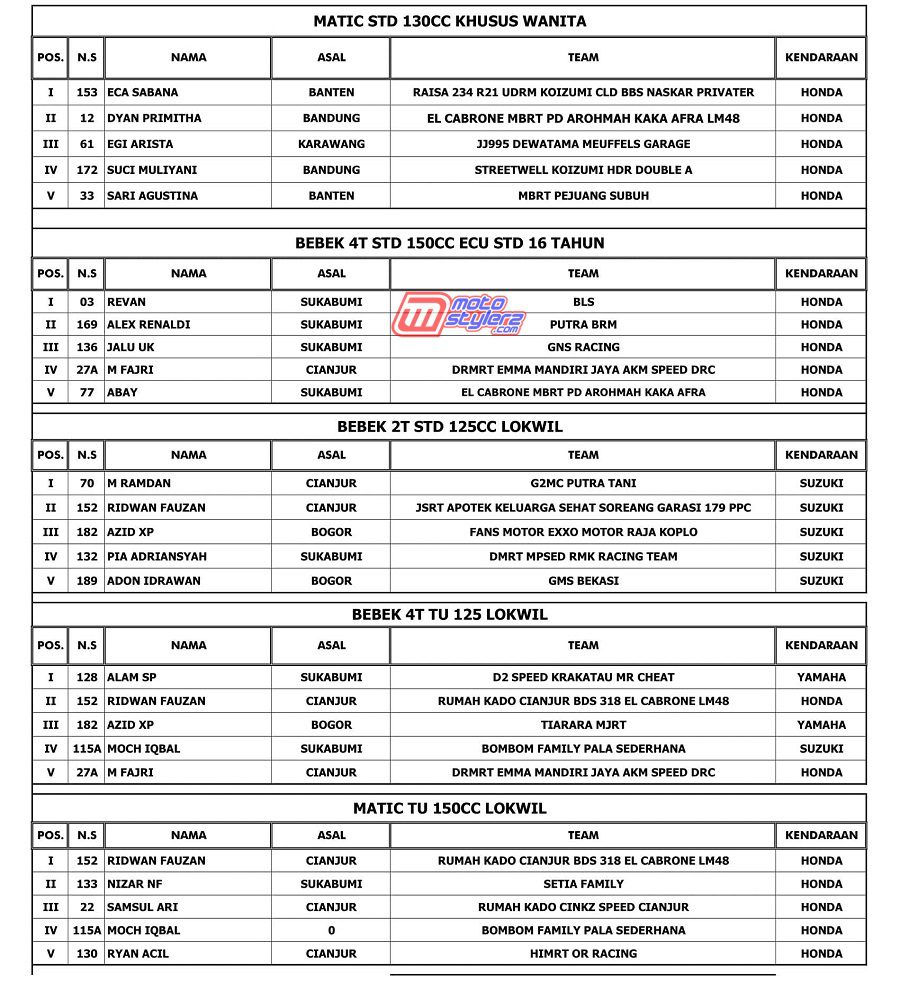 MATIC STD 130CC KHUSUS WANITA

| POS. | N.S | NAMA | ASAL | TEAM | KENDARAAN |
|---|---|---|---|---|---|
| I | 153 | ECA SABANA | BANTEN | RAISA 234 R21 UDRM KOIZUMI CLD BBS NASKAR PRIVATER | HONDA |
| II | 12 | DYAN PRIMITHA | BANDUNG | EL CABRONE MBRT PD AROHMAH KAKA AFRA LM48 | HONDA |
| III | 61 | EGI ARISTA | KARAWANG | JJ995 DEWATAMA MEUFFELS GARAGE | HONDA |
| IV | 172 | SUCI MULIYANI | BANDUNG | STREETWELL KOIZUMI HDR DOUBLE A | HONDA |
| V | 33 | SARI AGUSTINA | BANTEN | MBRT PEJUANG SUBUH | HONDA |

BEBEK 4T STD 150CC ECU STD 16 TAHUN

| POS. | N.S | NAMA | ASAL | TEAM | KENDARAAN |
|---|---|---|---|---|---|
| I | 03 | REVAN | SUKABUMI | BLS | HONDA |
| II | 169 | ALEX RENALDI | SUKABUMI | PUTRA BRM | HONDA |
| III | 136 | JALU UK | SUKABUMI | GNS RACING | HONDA |
| IV | 27A | M FAJRI | CIANJUR | DRMRT EMMA MANDIRI JAYA AKM SPEED DRC | HONDA |
| V | 77 | ABAY | SUKABUMI | EL CABRONE MBRT PD AROHMAH KAKA AFRA | HONDA |

BEBEK 2T STD 125CC LOKWIL

| POS. | N.S | NAMA | ASAL | TEAM | KENDARAAN |
|---|---|---|---|---|---|
| I | 70 | M RAMDAN | CIANJUR | G2MC PUTRA TANI | SUZUKI |
| II | 152 | RIDWAN FAUZAN | CIANJUR | JSRT APOTEK KELUARGA SEHAT SOREANG GARASI 179 PPC | SUZUKI |
| III | 182 | AZID XP | BOGOR | FANS MOTOR EXXO MOTOR RAJA KOPLO | SUZUKI |
| IV | 132 | PIA ADRIANSYAH | SUKABUMI | DMRT MPSED RMK RACING TEAM | SUZUKI |
| V | 189 | ADON IDRAWAN | BOGOR | GMS BEKASI | SUZUKI |

BEBEK 4T TU 125 LOKWIL

| POS. | N.S | NAMA | ASAL | TEAM | KENDARAAN |
|---|---|---|---|---|---|
| I | 128 | ALAM SP | SUKABUMI | D2 SPEED KRAKATAU MR CHEAT | YAMAHA |
| II | 152 | RIDWAN FAUZAN | CIANJUR | RUMAH KADO CIANJUR BDS 318 EL CABRONE LM48 | HONDA |
| III | 182 | AZID XP | BOGOR | TIARARA MJRT | YAMAHA |
| IV | 115A | MOCH IQBAL | SUKABUMI | BOMBOM FAMILY PALA SEDERHANA | SUZUKI |
| V | 27A | M FAJRI | CIANJUR | DRMRT EMMA MANDIRI JAYA AKM SPEED DRC | HONDA |

MATIC TU 150CC LOKWIL

| POS. | N.S | NAMA | ASAL | TEAM | KENDARAAN |
|---|---|---|---|---|---|
| I | 152 | RIDWAN FAUZAN | CIANJUR | RUMAH KADO CIANJUR BDS 318 EL CABRONE LM48 | HONDA |
| II | 133 | NIZAR NF | SUKABUMI | SETIA FAMILY | HONDA |
| III | 22 | SAMSUL ARI | CIANJUR | RUMAH KADO CINKZ SPEED CIANJUR | HONDA |
| IV | 115A | MOCH IQBAL | 0 | BOMBOM FAMILY PALA SEDERHANA | HONDA |
| V | 130 | RYAN ACIL | CIANJUR | HIMRT OR RACING | HONDA |

motostylerz.com